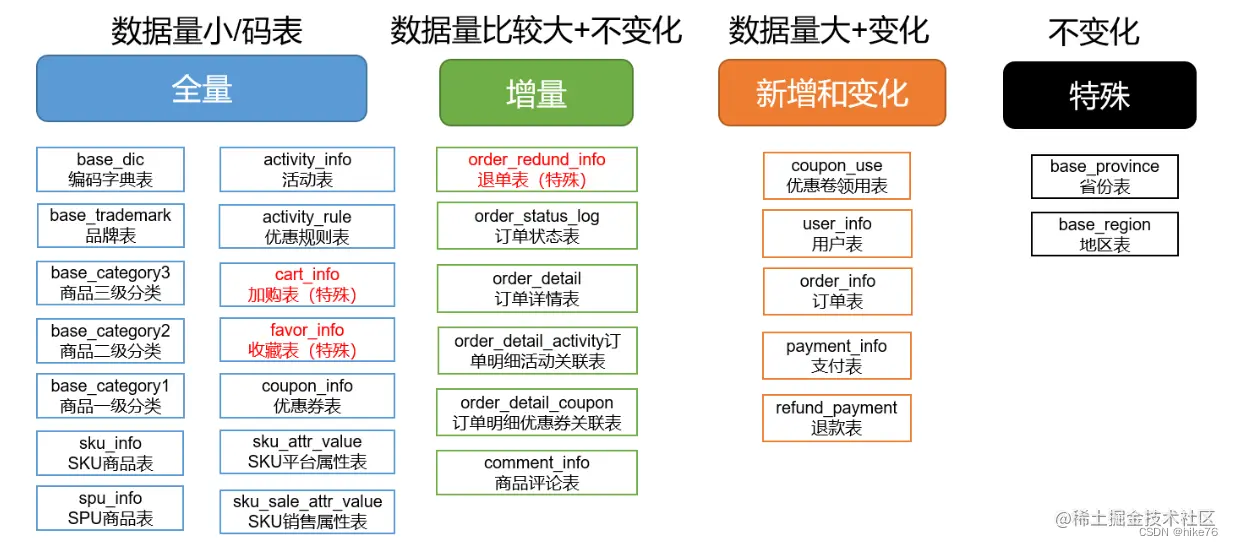 数据量小/码表

全量

base_dic
编码字典表

base_trademark
品牌表

base_category3
商品三级分类

base_category2
商品二级分类

base_category1
商品一级分类

sku_info
SKU商品表

spu_info
SPU商品表

activity_info
活动表

activity_rule
优惠规则表

cart_info
加购表（特殊）

favor_info
收藏表（特殊）

coupon_info
优惠券表

sku_attr_value
SKU平台属性表

sku_sale_attr_value
SKU销售属性表

数据量比较大+不变化

增量

order_redund_info
退单表（特殊）

order_status_log
订单状态表

order_detail
订单详情表

order_detail_activity订单明细活动关联表

order_detail_coupon
订单明细优惠券关联表

comment_info
商品评论表

数据量大+变化

新增和变化

coupon_use
优惠卷领用表

user_info
用户表

order_info
订单表

payment_info
支付表

refund_payment
退款表

不变化

特殊

base_province
省份表

base_region
地区表

@稀土掘金技术社区
CSDN @hike76